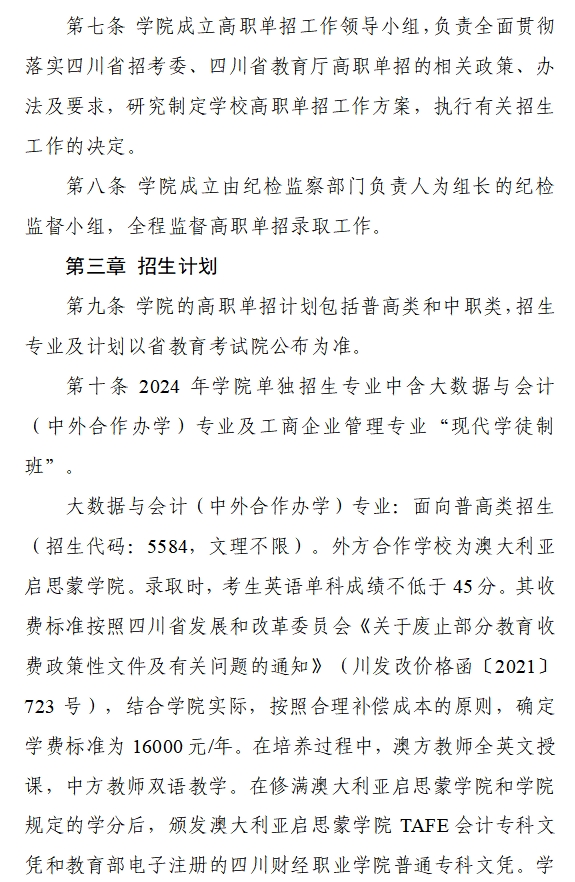 第七条 学院成立高职单招工作领导小组，负责全面贯彻落实四川省招考委、四川省教育厅高职单招的相关政策、办法及要求，研究制定学校高职单招工作方案，执行有关招生工作的决定。

第八条 学院成立由纪检监察部门负责人为组长的纪检监督小组，全程监督高职单招录取工作。

第三章 招生计划

第九条 学院的高职单招计划包括普高类和中职类，招生专业及计划以省教育考试院公布为准。

第十条 2024 年学院单独招生专业中含大数据与会计（中外合作办学）专业及工商企业管理专业“现代学徒制班”。

大数据与会计（中外合作办学）专业：面向普高类招生（招生代码：5584，文理不限）。外方合作学校为澳大利亚启思蒙学院。录取时，考生英语单科成绩不低于 45 分。其收费标准按照四川省发展和改革委员会《关于废止部分教育收费政策性文件及有关问题的通知》（川发改价格函〔2021〕723 号），结合学院实际，按照合理补偿成本的原则，确定学费标准为 16000 元/年。在培养过程中，澳方教师全英文授课，中方教师双语教学。在修满澳大利亚启思蒙学院和学院规定的学分后，颁发澳大利亚启思蒙学院 TAFE 会计专科文凭和教育部电子注册的四川财经职业学院普通专科文凭。学